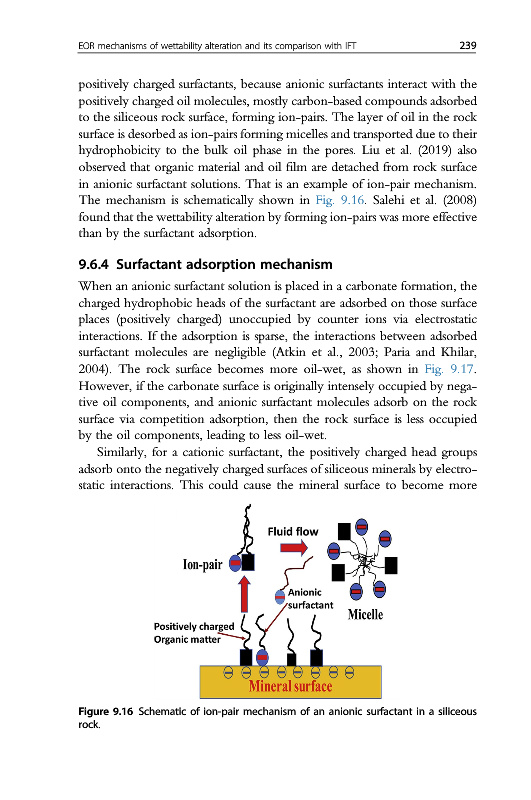 EOR mechanisms of wettability alteration and its comparison with IFT 239

positively charged surfactants, because anionic surfactants interact with the positively charged oil molecules, mostly carbon-based compounds adsorbed to the siliceous rock surface, forming ion-pairs. The layer of oil in the rock surface is desorbed as ion-pairs forming micelles and transported due to their hydrophobicity to the bulk oil phase in the pores. Liu et al. (2019) also observed that organic material and oil film are detached from rock surface in anionic surfactant solutions. That is an example of ion-pair mechanism. The mechanism is schematically shown in Fig. 9.16. Salehi et al. (2008) found that the wettability alteration by forming ion-pairs was more effective than by the surfactant adsorption.

9.6.4 Surfactant adsorption mechanism

When an anionic surfactant solution is placed in a carbonate formation, the charged hydrophobic heads of the surfactant are adsorbed on those surface places (positively charged) unoccupied by counter ions via electrostatic interactions. If the adsorption is sparse, the interactions between adsorbed surfactant molecules are negligible (Atkin et al., 2003; Paria and Khilar, 2004). The rock surface becomes more oil-wet, as shown in Fig. 9.17. However, if the carbonate surface is originally intensely occupied by negative oil components, and anionic surfactant molecules adsorb on the rock surface via competition adsorption, then the rock surface is less occupied by the oil components, leading to less oil-wet.

Similarly, for a cationic surfactant, the positively charged head groups adsorb onto the negatively charged surfaces of siliceous minerals by electrostatic interactions. This could cause the mineral surface to become more

Fluid flow
Ion-pair
Anionic surfactant
Micelle
Positively charged Organic matter
Mineral surface

Figure 9.16 Schematic of ion-pair mechanism of an anionic surfactant in a siliceous rock.